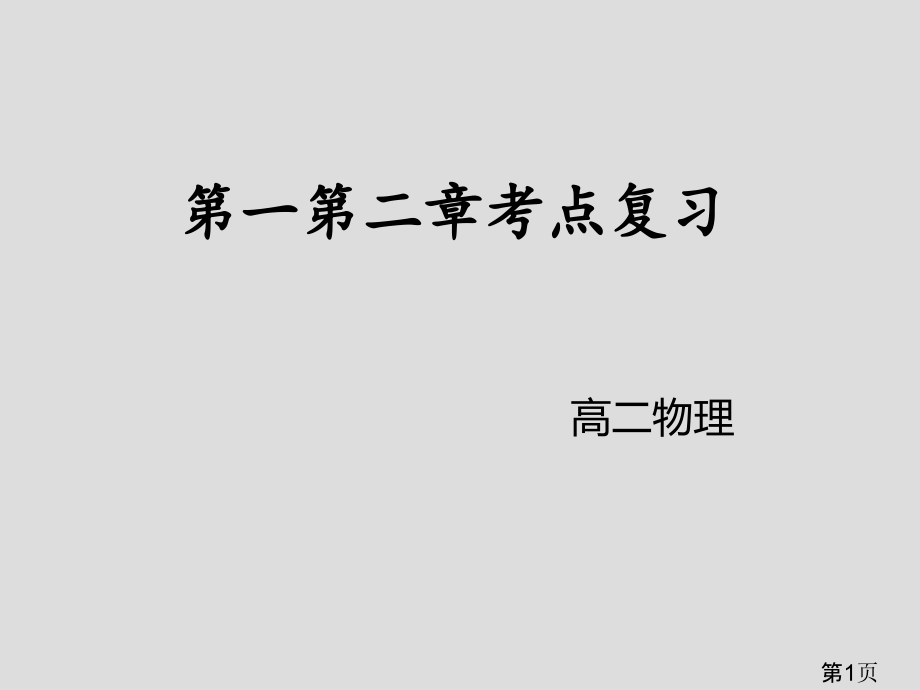 第一第二章考点复习

高二物理

第1页